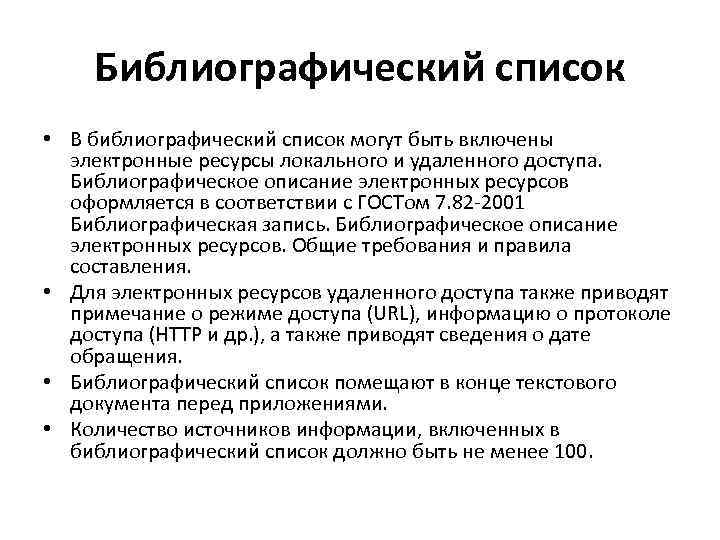 Библиографический список

• В библиографический список могут быть включены электронные ресурсы локального и удаленного доступа. Библиографическое описание электронных ресурсов оформляется в соответствии с ГОСТом 7.82-2001 Библиографическая запись. Библиографическое описание электронных ресурсов. Общие требования и правила составления.
• Для электронных ресурсов удаленного доступа также приводят примечание о режиме доступа (URL), информацию о протоколе доступа (HTTP и др.), а также приводят сведения о дате обращения.
• Библиографический список помещают в конце текстового документа перед приложениями.
• Количество источников информации, включенных в библиографический список должно быть не менее 100.